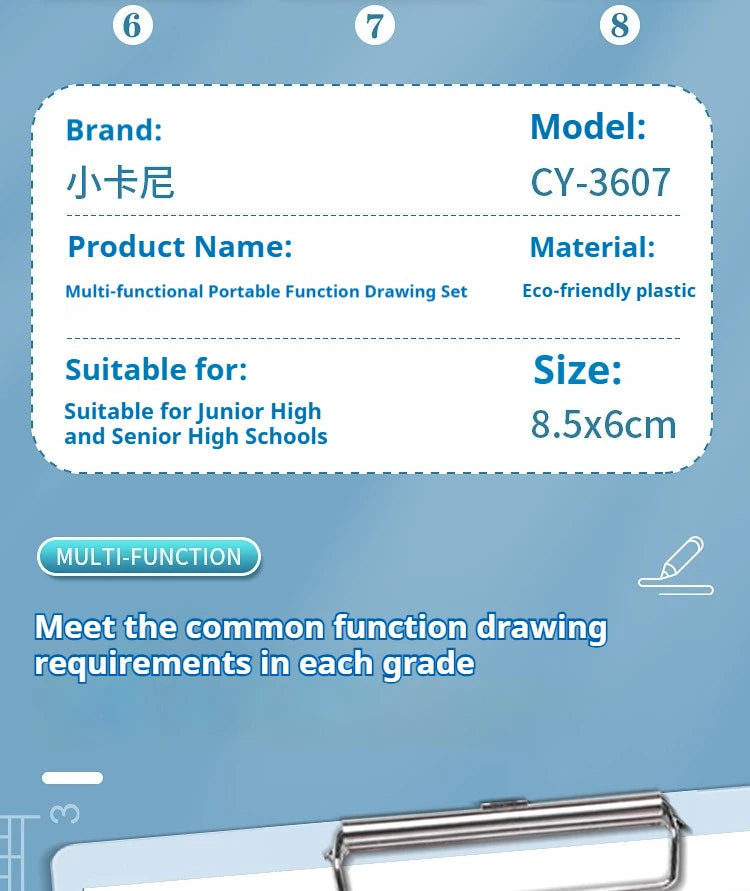 ⑥ ⑦ ⑧

Brand:
小卡尼

Model:
CY-3607

Product Name:
Multi-functional Portable Function Drawing Set

Material:
Eco-friendly plastic

Suitable for:
Suitable for Junior High and Senior High Schools

Size:
8.5x6cm

MULTI-FUNCTION

Meet the common function drawing requirements in each grade

3